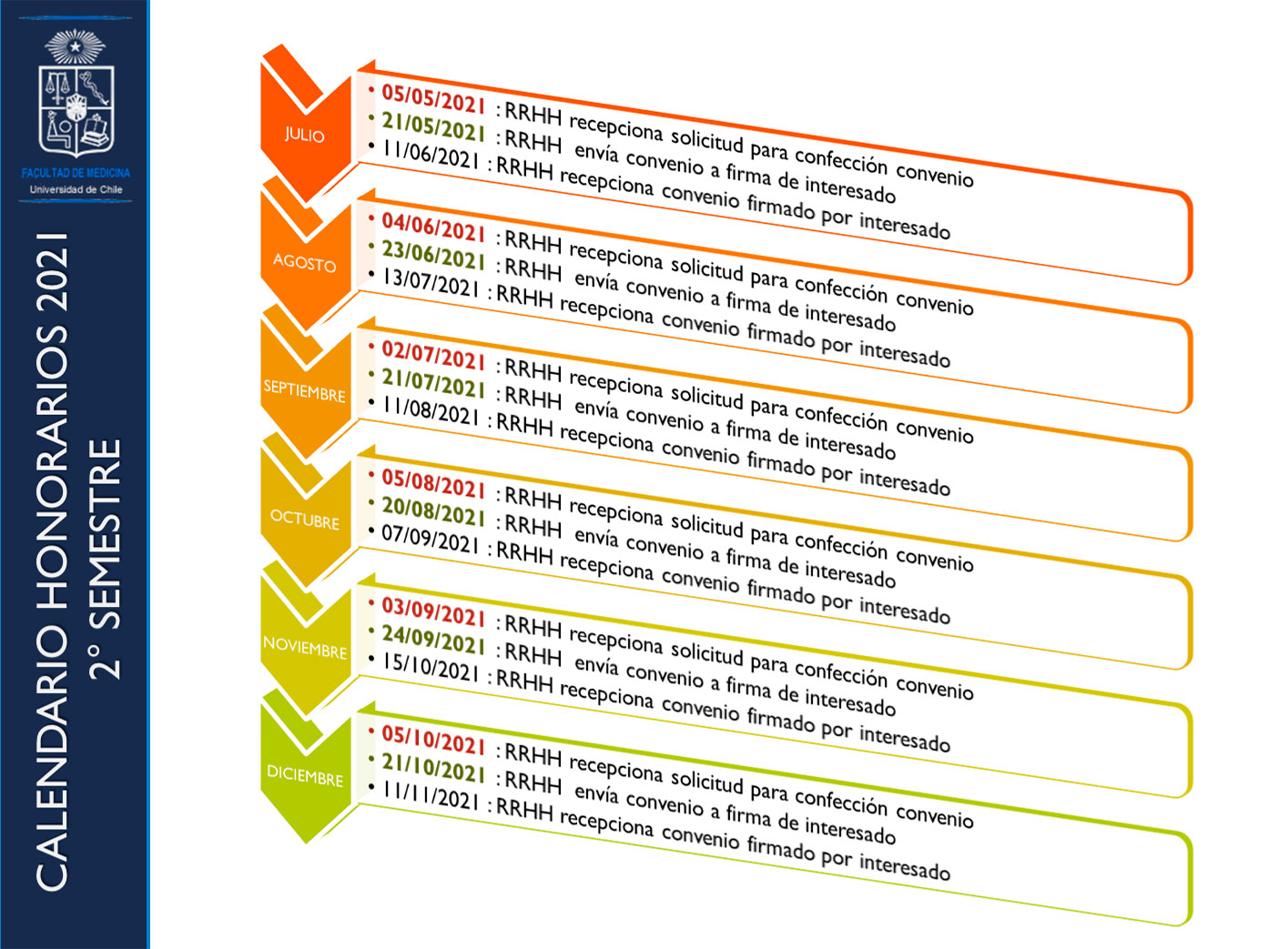 FACULTAD DE MEDICINA
Universidad de Chile

CALENDARIO HONORARIOS 2021
2° SEMESTRE

JULIO
• 05/05/2021 : RRHH recepciona solicitud para confección convenio
• 21/05/2021 : RRHH envía convenio a firma de interesado
• 11/06/2021 : RRHH recepciona convenio firmado por interesado

AGOSTO
• 04/06/2021 : RRHH recepciona solicitud para confección convenio
• 23/06/2021 : RRHH envía convenio a firma de interesado
• 13/07/2021 : RRHH recepciona convenio firmado por interesado

SEPTIEMBRE
• 02/07/2021 : RRHH recepciona solicitud para confección convenio
• 21/07/2021 : RRHH envía convenio a firma de interesado
• 11/08/2021 : RRHH recepciona convenio firmado por interesado

OCTUBRE
• 05/08/2021 : RRHH recepciona solicitud para confección convenio
• 20/08/2021 : RRHH envía convenio a firma de interesado
• 07/09/2021 : RRHH recepciona convenio firmado por interesado

NOVIEMBRE
• 03/09/2021 : RRHH recepciona solicitud para confección convenio
• 24/09/2021 : RRHH envía convenio a firma de interesado
• 15/10/2021 : RRHH recepciona convenio firmado por interesado

DICIEMBRE
• 05/10/2021 : RRHH recepciona solicitud para confección convenio
• 21/10/2021 : RRHH envía convenio a firma de interesado
• 11/11/2021 : RRHH recepciona convenio firmado por interesado